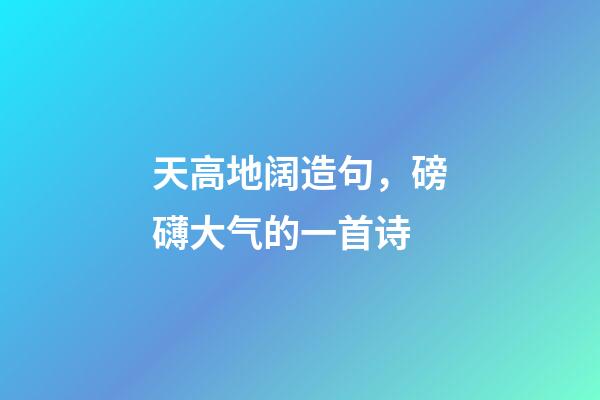 天高地阔造句，磅礴大气的一首诗